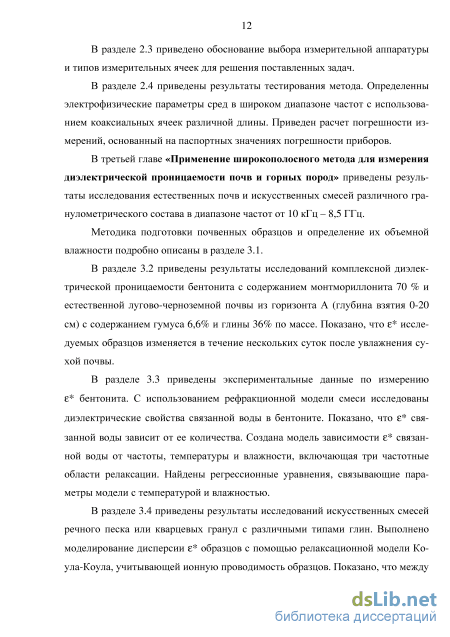 12

В разделе 2.3 приведено обоснование выбора измерительной аппаратуры и типов измерительных ячеек для решения поставленных задач.

В разделе 2.4 приведены результаты тестирования метода. Определенны электрофизические параметры сред в широком диапазоне частот с использованием коаксиальных ячеек различной длины. Приведен расчет погрешности измерений, основанный на паспортных значениях погрешности приборов.

В третьей главе **«Применение широкополосного метода для измерения диэлектрической проницаемости почв и горных пород»** приведены результаты исследования естественных почв и искусственных смесей различного гранулометрического состава в диапазоне частот от 10 кГц – 8,5 ГГц.

Методика подготовки почвенных образцов и определение их объемной влажности подробно описаны в разделе 3.1.

В разделе 3.2 приведены результаты исследований комплексной диэлектрической проницаемости бентонита с содержанием монтмориллонита 70 % и естественной лугово-черноземной почвы из горизонта А (глубина взятия 0-20 см) с содержанием гумуса 6,6% и глины 36% по массе. Показано, что ε* исследуемых образцов изменяется в течение нескольких суток после увлажнения сухой почвы.

В разделе 3.3 приведены экспериментальные данные по измерению ε* бентонита. С использованием рефракционной модели смеси исследованы диэлектрические свойства связанной воды в бентоните. Показано, что ε* связанной воды зависит от ее количества. Создана модель зависимости ε* связанной воды от частоты, температуры и влажности, включающая три частотные области релаксации. Найдены регрессионные уравнения, связывающие параметры модели с температурой и влажностью.

В разделе 3.4 приведены результаты исследований искусственных смесей речного песка или кварцевых гранул с различными типами глин. Выполнено моделирование дисперсии ε* образцов с помощью релаксационной модели Коула-Коула, учитывающей ионную проводимость образцов. Показано, что между

dsLib.net
библиотека диссертаций